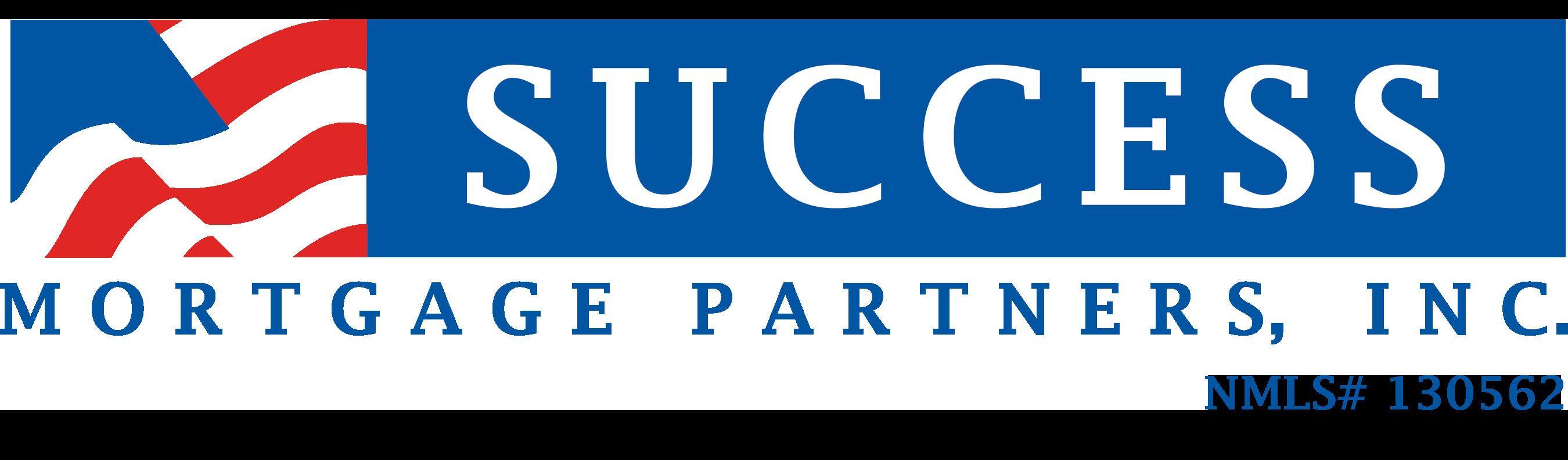 SUCCESS
MORTGAGE PARTNERS, INC.
NMLS# 130562